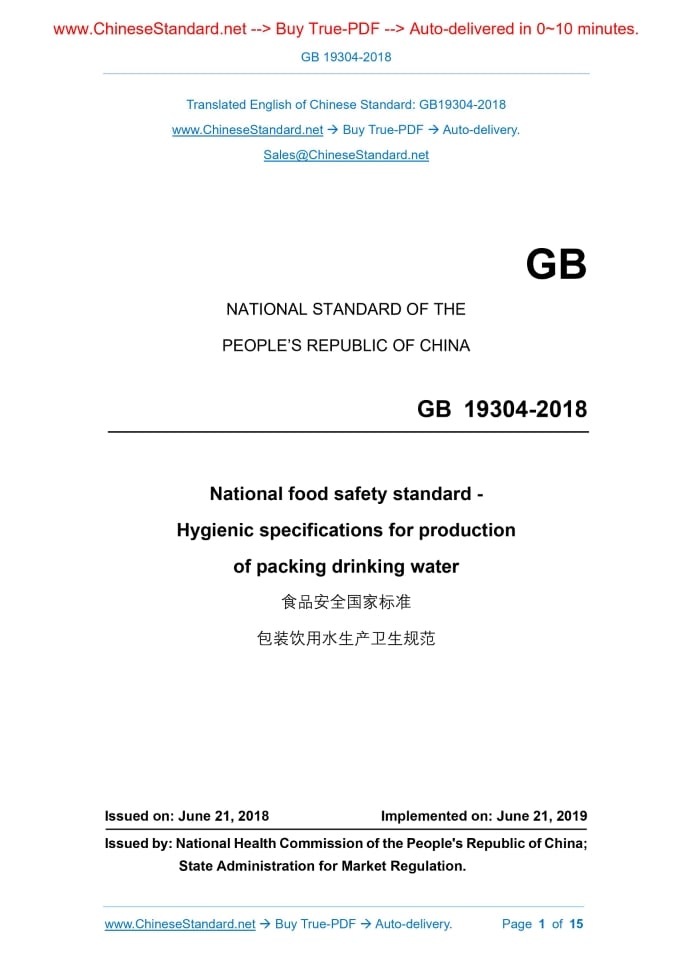 www.ChineseStandard.net --> Buy True-PDF --> Auto-delivered in 0~10 minutes.

GB 19304-2018

Translated English of Chinese Standard: GB19304-2018

www.ChineseStandard.net → Buy True-PDF → Auto-delivery.

Sales@ChineseStandard.net

GB

NATIONAL STANDARD OF THE

PEOPLE'S REPUBLIC OF CHINA

GB 19304-2018

National food safety standard -

Hygienic specifications for production

of packing drinking water

食品安全国家标准

包装饮用水生产卫生规范

Issued on: June 21, 2018 Implemented on: June 21, 2019

Issued by: National Health Commission of the People's Republic of China;
State Administration for Market Regulation.

www.ChineseStandard.net → Buy True-PDF → Auto-delivery. Page 1 of 15